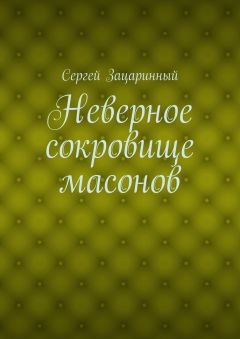 Сергей Зацаринный

Неверное сокровище масонов